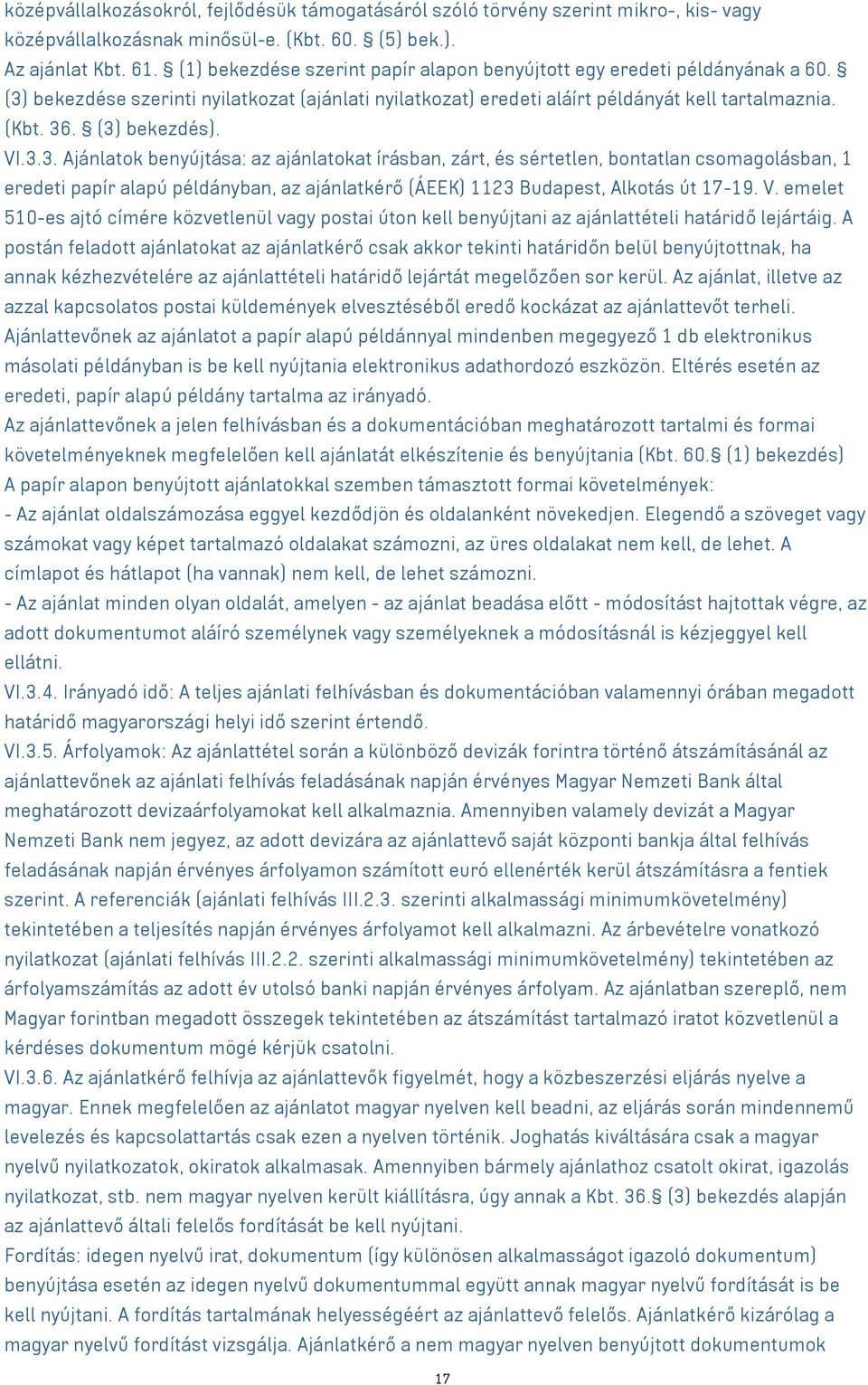 középvállalkozásokról, fejlődésük támogatásáról szóló törvény szerint mikro-, kis- vagy középvállalkozásnak minősül-e. (Kbt. 60. § (5) bek.).
Az ajánlat Kbt. 61. § (1) bekezdése szerint papír alapon benyújtott egy eredeti példányának a 60. § (3) bekezdése szerinti nyilatkozat (ajánlati nyilatkozat) eredeti aláírt példányát kell tartalmaznia. (Kbt. 36. § (3) bekezdés).
VI.3.3. Ajánlatok benyújtása: az ajánlatokat írásban, zárt, és sértetlen, bontatlan csomagolásban, 1 eredeti papír alapú példányban, az ajánlatkérő (ÁEEK) 1123 Budapest, Alkotás út 17-19. V. emelet 510-es ajtó címére közvetlenül vagy postai úton kell benyújtani az ajánlattételi határidő lejártáig. A postán feladott ajánlatokat az ajánlatkérő csak akkor tekinti határidőn belül benyújtottnak, ha annak kézhezvételére az ajánlattételi határidő lejártát megelőzően sor kerül. Az ajánlat, illetve az azzal kapcsolatos postai küldemények elvesztéséből eredő kockázat az ajánlattevőt terheli. Ajánlattevőnek az ajánlatot a papír alapú példánnyal mindenben megegyező 1 db elektronikus másolati példányban is be kell nyújtania elektronikus adathordozó eszközön. Eltérés esetén az eredeti, papír alapú példány tartalma az irányadó.
Az ajánlattevőnek a jelen felhívásban és a dokumentációban meghatározott tartalmi és formai követelményeknek megfelelően kell ajánlatát elkészítenie és benyújtania (Kbt. 60.§ (1) bekezdés)
A papír alapon benyújtott ajánlatokkal szemben támasztott formai követelmények:
- Az ajánlat oldalszámozása eggyel kezdődjön és oldalanként növekedjen. Elegendő a szöveget vagy számokat vagy képet tartalmazó oldalakat számozni, az üres oldalakat nem kell, de lehet. A címlapot és hátlapot (ha vannak) nem kell, de lehet számozni.
- Az ajánlat minden olyan oldalát, amelyen - az ajánlat beadása előtt - módosítást hajtottak végre, az adott dokumentumot aláíró személynek vagy személyeknek a módosításnál is kézjeggyel kell ellátni.
VI.3.4. Irányadó idő: A teljes ajánlati felhívásban és dokumentációban valamennyi órában megadott határidő magyarországi helyi idő szerint értendő.
VI.3.5. Árfolyamok: Az ajánlattétel során a különböző devizák forintra történő átszámításánál az ajánlattevőnek az ajánlati felhívás feladásának napján érvényes Magyar Nemzeti Bank által meghatározott devizaárfolyamokat kell alkalmaznia. Amennyiben valamely devizát a Magyar Nemzeti Bank nem jegyez, az adott devizára az ajánlattevő saját központi bankja által felhívás feladásának napján érvényes árfolyamon számított euró ellenérték kerül átszámításra a fentiek szerint. A referenciák (ajánlati felhívás III.2.3. szerinti alkalmassági minimumkövetelmény) tekintetében a teljesítés napján érvényes árfolyamot kell alkalmazni. Az árbevételre vonatkozó nyilatkozat (ajánlati felhívás III.2.2. szerinti alkalmassági minimumkövetelmény) tekintetében az árfolyamszámítás az adott év utolsó banki napján érvényes árfolyam. Az ajánlatban szereplő, nem Magyar forintban megadott összegek tekintetében az átszámítást tartalmazó iratot közvetlenül a kérdéses dokumentum mögé kérjük csatolni.
VI.3.6. Az ajánlatkérő felhívja az ajánlattevők figyelmét, hogy a közbeszerzési eljárás nyelve a magyar. Ennek megfelelően az ajánlatot magyar nyelven kell beadni, az eljárás során mindennemű levelezés és kapcsolattartás csak ezen a nyelven történik. Joghatás kiváltására csak a magyar nyelvű nyilatkozatok, okiratok alkalmasak. Amennyiben bármely ajánlathoz csatolt okirat, igazolás nyilatkozat, stb. nem magyar nyelven került kiállításra, úgy annak a Kbt. 36.§ (3) bekezdés alapján az ajánlattevő általi felelős fordítását be kell nyújtani.
Fordítás: idegen nyelvű irat, dokumentum (így különösen alkalmasságot igazoló dokumentum) benyújtása esetén az idegen nyelvű dokumentummal együtt annak magyar nyelvű fordítását is be kell nyújtani. A fordítás tartalmának helyességéért az ajánlattevő felelős. Ajánlatkérő kizárólag a magyar nyelvű fordítást vizsgálja. Ajánlatkérő a nem magyar nyelven benyújtott dokumentumok
17